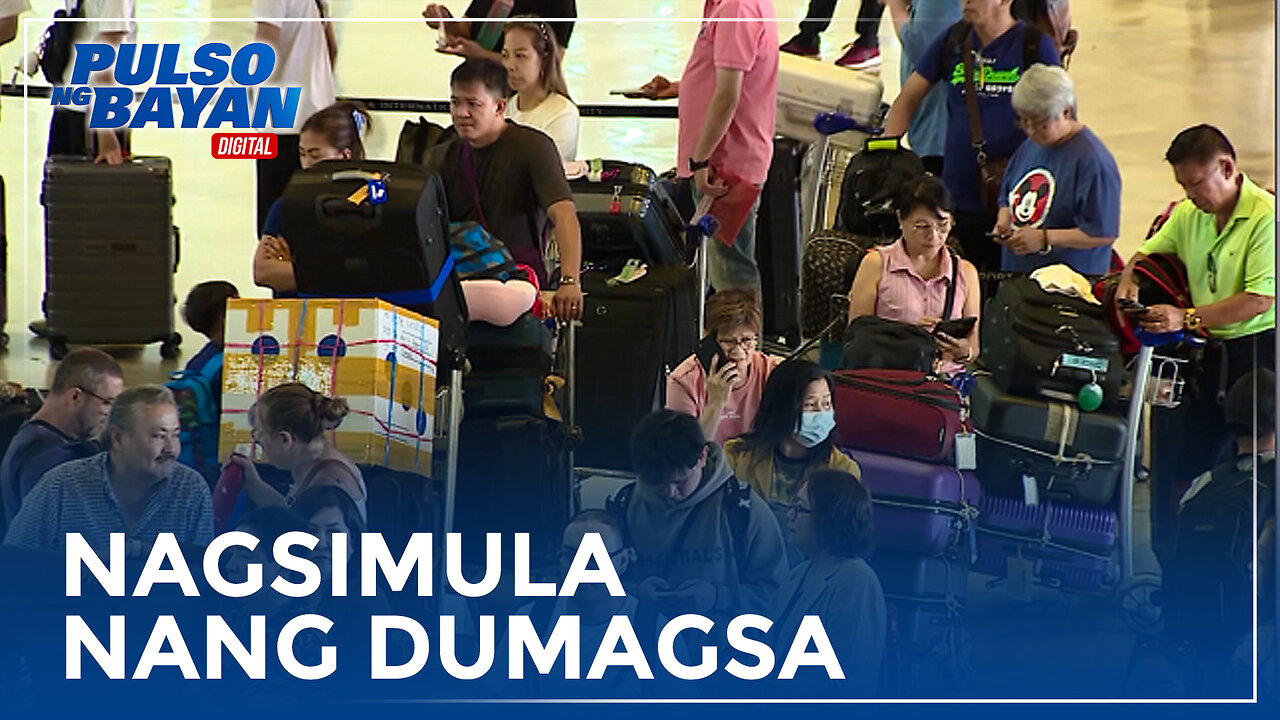 PULSO NG BAYAN DIGITAL

NAGSIMULA NANG DUMAGSA